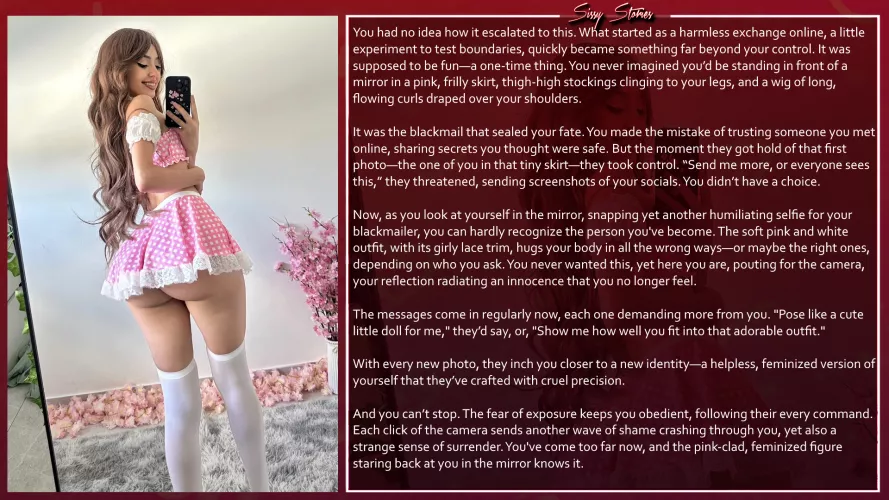 Sissy Stories

You had no idea how it escalated to this. What started as a harmless exchange online, a little experiment to test boundaries, quickly became something far beyond your control. It was supposed to be fun—a one-time thing. You never imagined you'd be standing in front of a mirror in a pink, frilly skirt, thigh-high stockings clinging to your legs, and a wig of long, flowing curls draped over your shoulders.

It was the blackmail that sealed your fate. You made the mistake of trusting someone you met online, sharing secrets you thought were safe. But the moment they got hold of that first photo—the one of you in that tiny skirt—they took control. "Send me more, or everyone sees this," they threatened, sending screenshots of your socials. You didn't have a choice.

Now, as you look at yourself in the mirror, snapping yet another humiliating selfie for your blackmailer, you can hardly recognize the person you've become. The soft pink and white outfit, with its girly lace trim, hugs your body in all the wrong ways—or maybe the right ones, depending on who you ask. You never wanted this, yet here you are, pouting for the camera, your reflection radiating an innocence that you no longer feel.

The messages come in regularly now, each one demanding more from you. "Pose like a cute little doll for me," they'd say, or, "Show me how well you fit into that adorable outfit."

With every new photo, they inch you closer to a new identity—a helpless, feminized version of yourself that they've crafted with cruel precision.

And you can't stop. The fear of exposure keeps you obedient, following their every command. Each click of the camera sends another wave of shame crashing through you, yet also a strange sense of surrender. You've come too far now, and the pink-clad, feminized figure staring back at you in the mirror knows it.